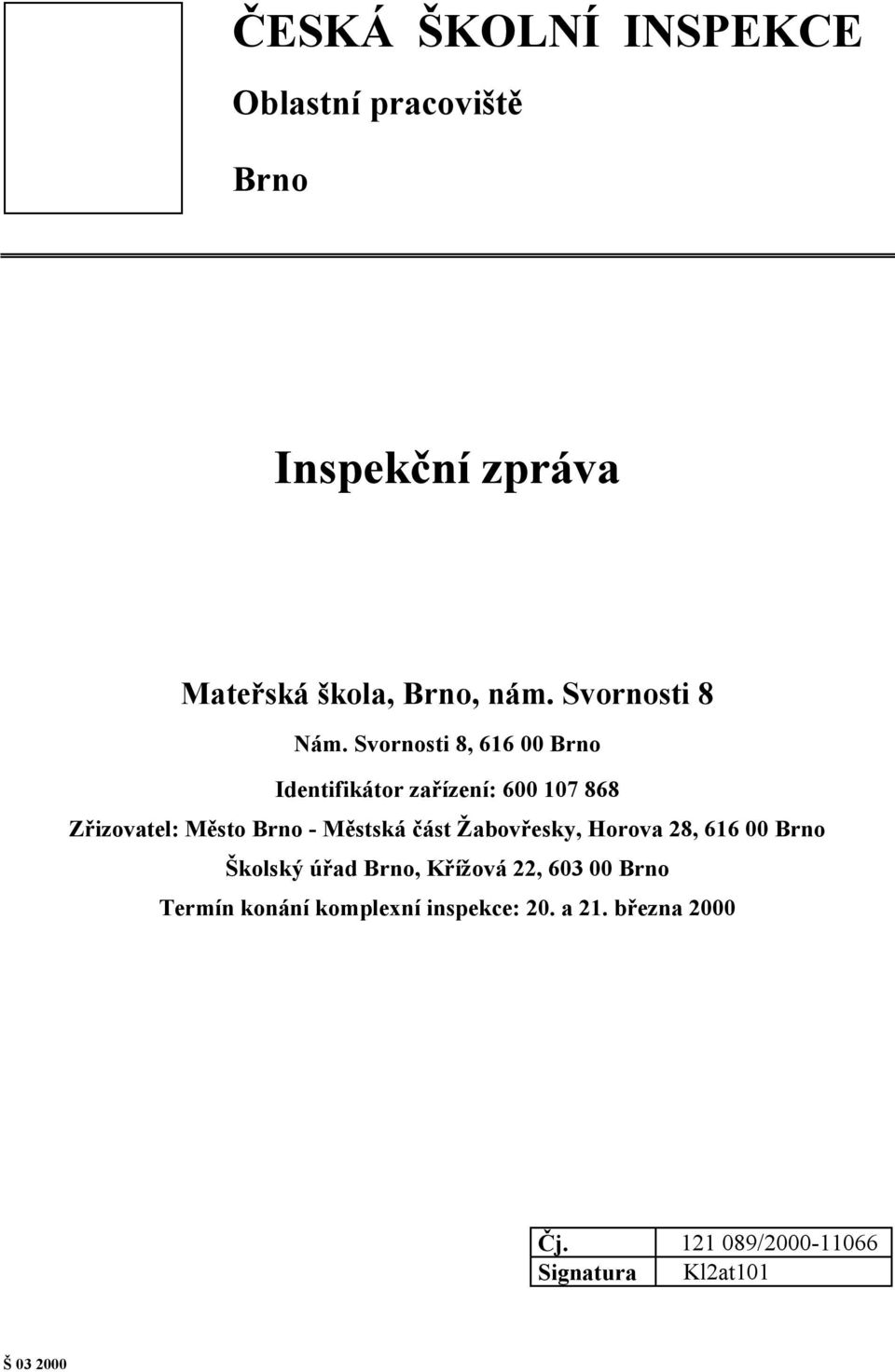 ČESKÁ ŠKOLNÍ INSPEKCE

Oblastní pracoviště

Brno

Inspekční zpráva

Mateřská škola, Brno, nám. Svornosti 8

Nám. Svornosti 8, 616 00 Brno

Identifikátor zařízení: 600 107 868

Zřizovatel: Město Brno - Městská část Žabovřesky, Horova 28, 616 00 Brno

Školský úřad Brno, Křížová 22, 603 00 Brno

Termín konání komplexní inspekce: 20. a 21. března 2000

| Čj. | 121 089/2000-11066 |
|---|---|
| Signatura | Kl2at101 |

Š 03 2000